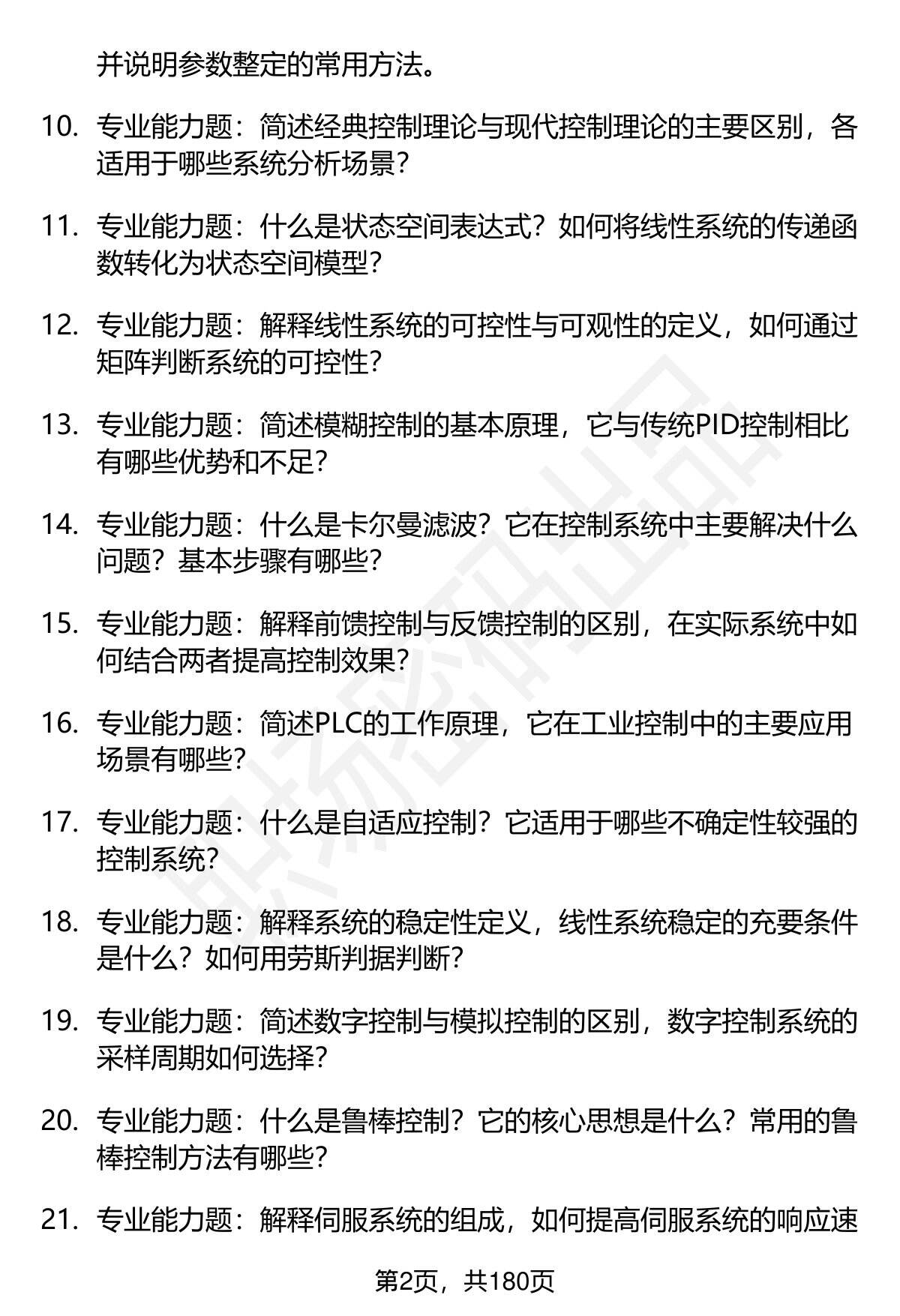 并说明参数整定的常用方法。

10. 专业能力题：简述经典控制理论与现代控制理论的主要区别，各适用于哪些系统分析场景？

11. 专业能力题：什么是状态空间表达式？如何将线性系统的传递函数转化为状态空间模型？

12. 专业能力题：解释线性系统的可控性与可观性的定义，如何通过矩阵判断系统的可控性？

13. 专业能力题：简述模糊控制的基本原理，它与传统PID控制相比有哪些优势和不足？

14. 专业能力题：什么是卡尔曼滤波？它在控制系统中主要解决什么问题？基本步骤有哪些？

15. 专业能力题：解释前馈控制与反馈控制的区别，在实际系统中如何结合两者提高控制效果？

16. 专业能力题：简述PLC的工作原理，它在工业控制中的主要应用场景有哪些？

17. 专业能力题：什么是自适应控制？它适用于哪些不确定性较强的控制系统？

18. 专业能力题：解释系统的稳定性定义，线性系统稳定的充要条件是什么？如何用劳斯判据判断？

19. 专业能力题：简述数字控制与模拟控制的区别，数字控制系统的采样周期如何选择？

20. 专业能力题：什么是鲁棒控制？它的核心思想是什么？常用的鲁棒控制方法有哪些？

21. 专业能力题：解释伺服系统的组成，如何提高伺服系统的响应速

第2页，共180页